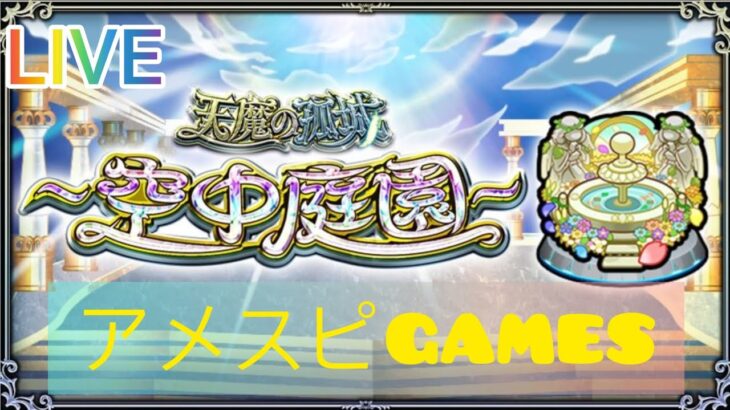 LIVE

天魔の孤城

~空中庭園~

アメスピ GAMES